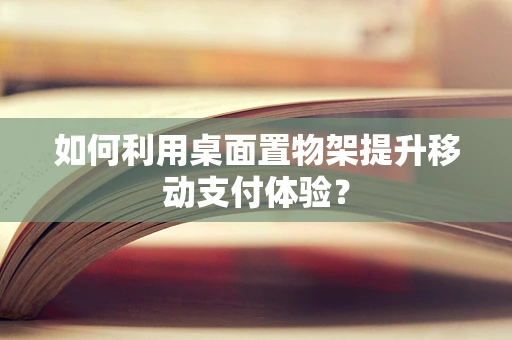 如何利用桌面置物架提升移动支付体验？